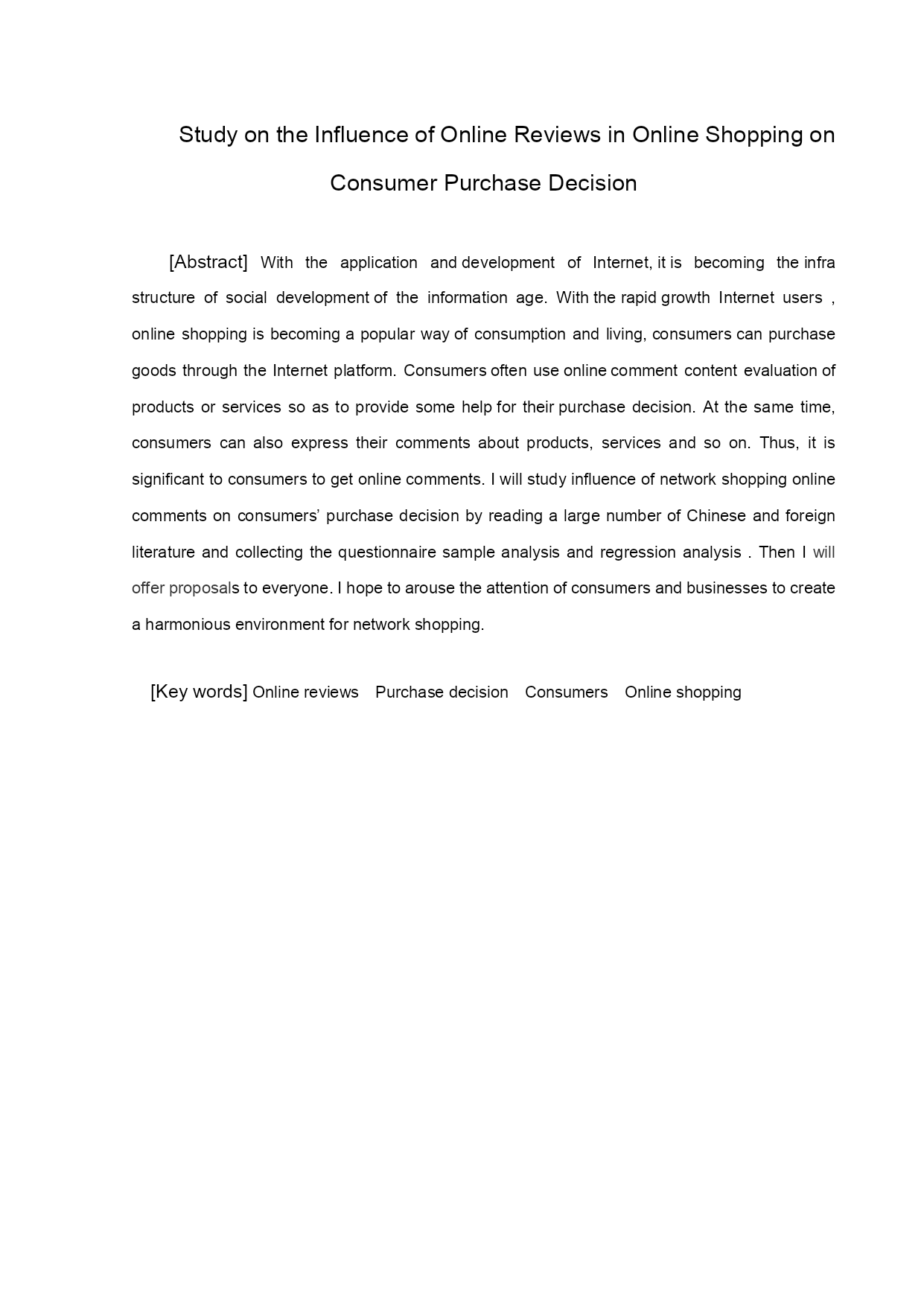 Study on the Influence of Online Reviews in Online Shopping on Consumer Purchase Decision

[Abstract] With the application and development of Internet, it is becoming the infra structure of social development of the information age. With the rapid growth Internet users , online shopping is becoming a popular way of consumption and living, consumers can purchase goods through the Internet platform. Consumers often use online comment content evaluation of products or services so as to provide some help for their purchase decision. At the same time, consumers can also express their comments about products, services and so on. Thus, it is significant to consumers to get online comments. I will study influence of network shopping online comments on consumers' purchase decision by reading a large number of Chinese and foreign literature and collecting the questionnaire sample analysis and regression analysis . Then I will offer proposals to everyone. I hope to arouse the attention of consumers and businesses to create a harmonious environment for network shopping.

[Key words] Online reviews Purchase decision Consumers Online shopping